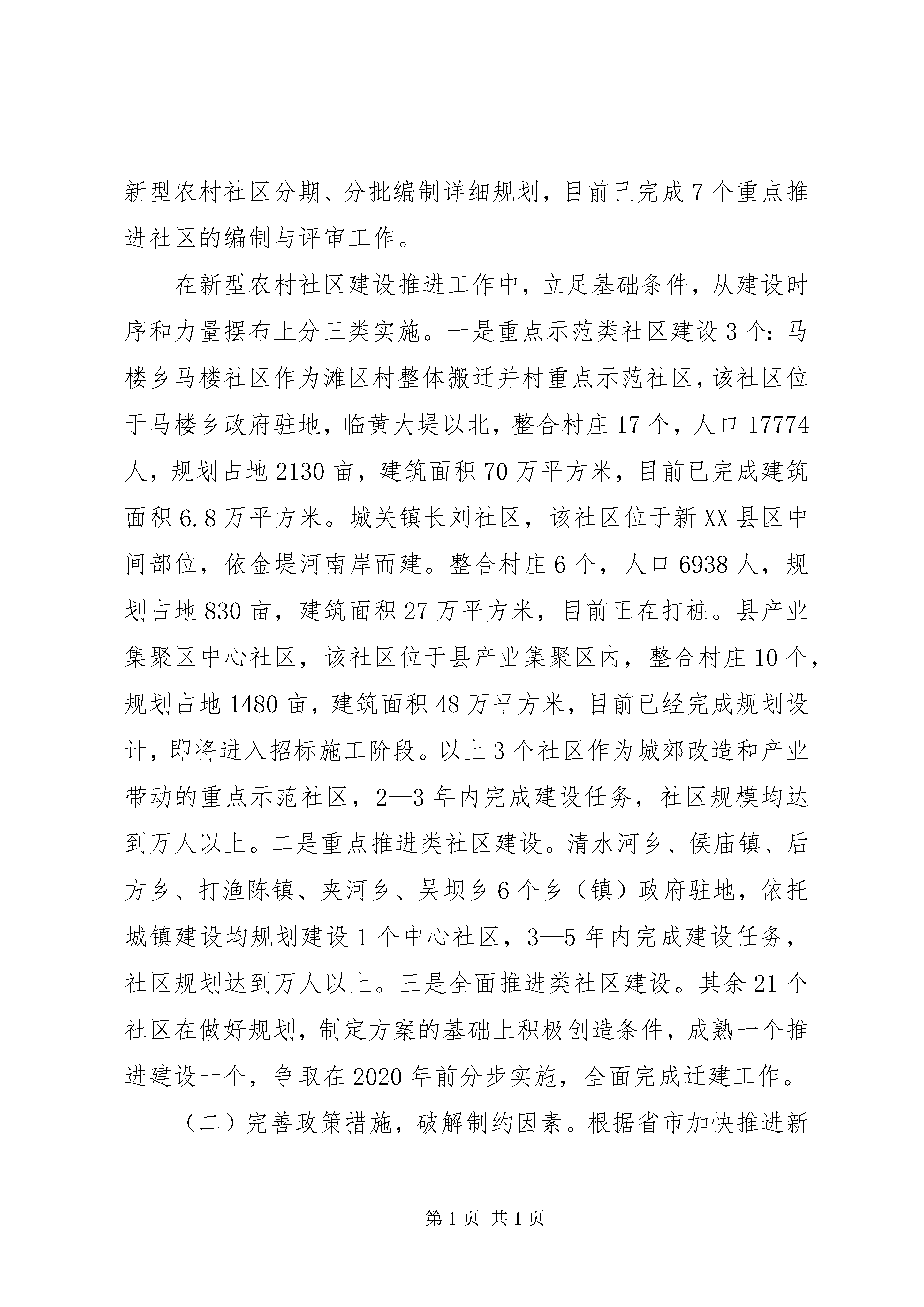 新型农村社区分期、分批编制详细规划，目前已完成7个重点推进社区的编制与评审工作。

在新型农村社区建设推进工作中，立足基础条件，从建设时序和力量摆布上分三类实施。一是重点示范类社区建设3个：马楼乡马楼社区作为滩区村整体搬迁并村重点示范社区，该社区位于马楼乡政府驻地，临黄大堤以北，整合村庄17个，人口17774人，规划占地2130亩，建筑面积70万平方米，目前已完成建筑面积6.8万平方米。城关镇长刘社区，该社区位于新XX县区中间部位，依金堤河南岸而建。整合村庄6个，人口6938人，规划占地830亩，建筑面积27万平方米，目前正在打桩。县产业集聚区中心社区，该社区位于县产业集聚区内，整合村庄10个，规划占地1480亩，建筑面积48万平方米，目前已经完成规划设计，即将进入招标施工阶段。以上3个社区作为城郊改造和产业带动的重点示范社区，2—3年内完成建设任务，社区规模均达到万人以上。二是重点推进类社区建设。清水河乡、侯庙镇、后方乡、打渔陈镇、夹河乡、吴坝乡6个乡（镇）政府驻地，依托城镇建设均规划建设1个中心社区，3—5年内完成建设任务，社区规划达到万人以上。三是全面推进类社区建设。其余21个社区在做好规划，制定方案的基础上积极创造条件，成熟一个推进建设一个，争取在2020年前分步实施，全面完成迁建工作。

（二）完善政策措施，破解制约因素。根据省市加快推进新

第1页 共1页